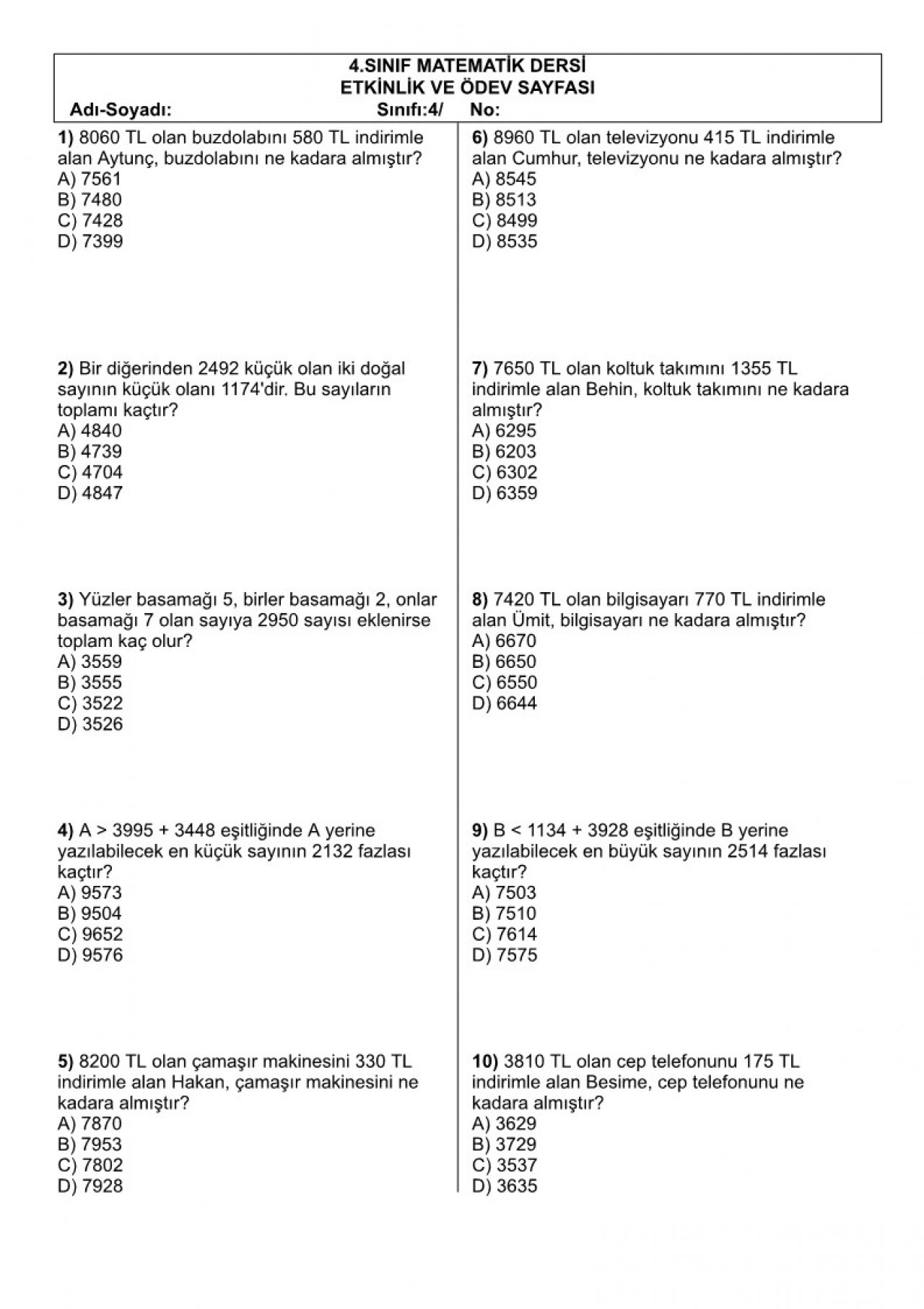 4.SINIF MATEMATİK DERSİ
ETKİNLİK VE ÖDEV SAYFASI
Adı-Soyadı: Sınıfı:4/ No:

1) 8060 TL olan buzdolabını 580 TL indirimle alan Aytunç, buzdolabını ne kadara almıştır?
A) 7561
B) 7480
C) 7428
D) 7399

2) Bir diğerinden 2492 küçük olan iki doğal sayının küçük olanı 1174'dir. Bu sayıların toplamı kaçtır?
A) 4840
B) 4739
C) 4704
D) 4847

3) Yüzler basamağı 5, birler basamağı 2, onlar basamağı 7 olan sayıya 2950 sayısı eklenirse toplam kaç olur?
A) 3559
B) 3555
C) 3522
D) 3526

4) A > 3995 + 3448 eşitliğinde A yerine yazılabilecek en küçük sayının 2132 fazlası kaçtır?
A) 9573
B) 9504
C) 9652
D) 9576

5) 8200 TL olan çamaşır makinesini 330 TL indirimle alan Hakan, çamaşır makinesini ne kadara almıştır?
A) 7870
B) 7953
C) 7802
D) 7928

6) 8960 TL olan televizyonu 415 TL indirimle alan Cumhur, televizyonu ne kadara almıştır?
A) 8545
B) 8513
C) 8499
D) 8535

7) 7650 TL olan koltuk takımını 1355 TL indirimle alan Behin, koltuk takımını ne kadara almıştır?
A) 6295
B) 6203
C) 6302
D) 6359

8) 7420 TL olan bilgisayarı 770 TL indirimle alan Ümit, bilgisayarı ne kadara almıştır?
A) 6670
B) 6650
C) 6550
D) 6644

9) B < 1134 + 3928 eşitliğinde B yerine yazılabilecek en büyük sayının 2514 fazlası kaçtır?
A) 7503
B) 7510
C) 7614
D) 7575

10) 3810 TL olan cep telefonunu 175 TL indirimle alan Besime, cep telefonunu ne kadara almıştır?
A) 3629
B) 3729
C) 3537
D) 3635